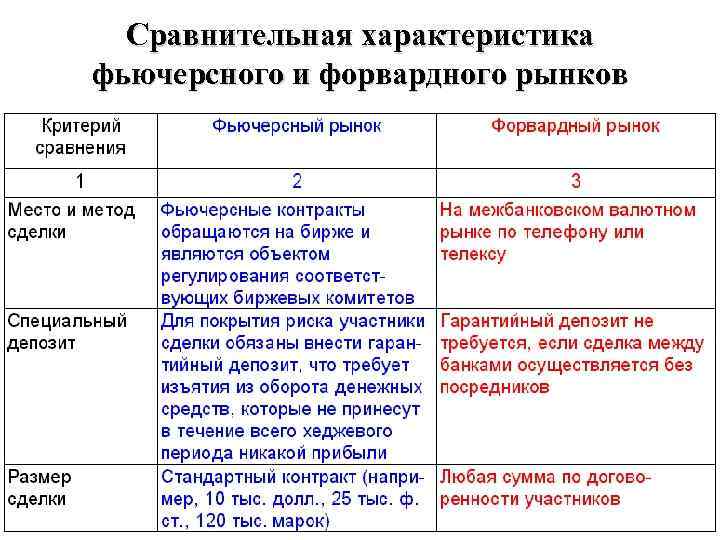 Сравнительная характеристика фьючерсного и форвардного рынков

| Критерий сравнения | Фьючерсный рынок | Форвардный рынок |
|---|---|---|
| 1 | 2 | 3 |
| Место и метод сделки | Фьючерсные контракты обращаются на бирже и являются объектом регулирования соответствующих биржевых комитетов | На межбанковском валютном рынке по телефону или телексу |
| Специальный депозит | Для покрытия риска участники сделки обязаны внести гарантийный депозит, что требует изъятия из оборота денежных средств, которые не принесут в течение всего хеджевого периода никакой прибыли | Гарантийный депозит не требуется, если сделка между банками осуществляется без посредников |
| Размер сделки | Стандартный контракт (например, 10 тыс. долл., 25 тыс. ф. ст., 120 тыс. марок) | Любая сумма по договоренности участников |